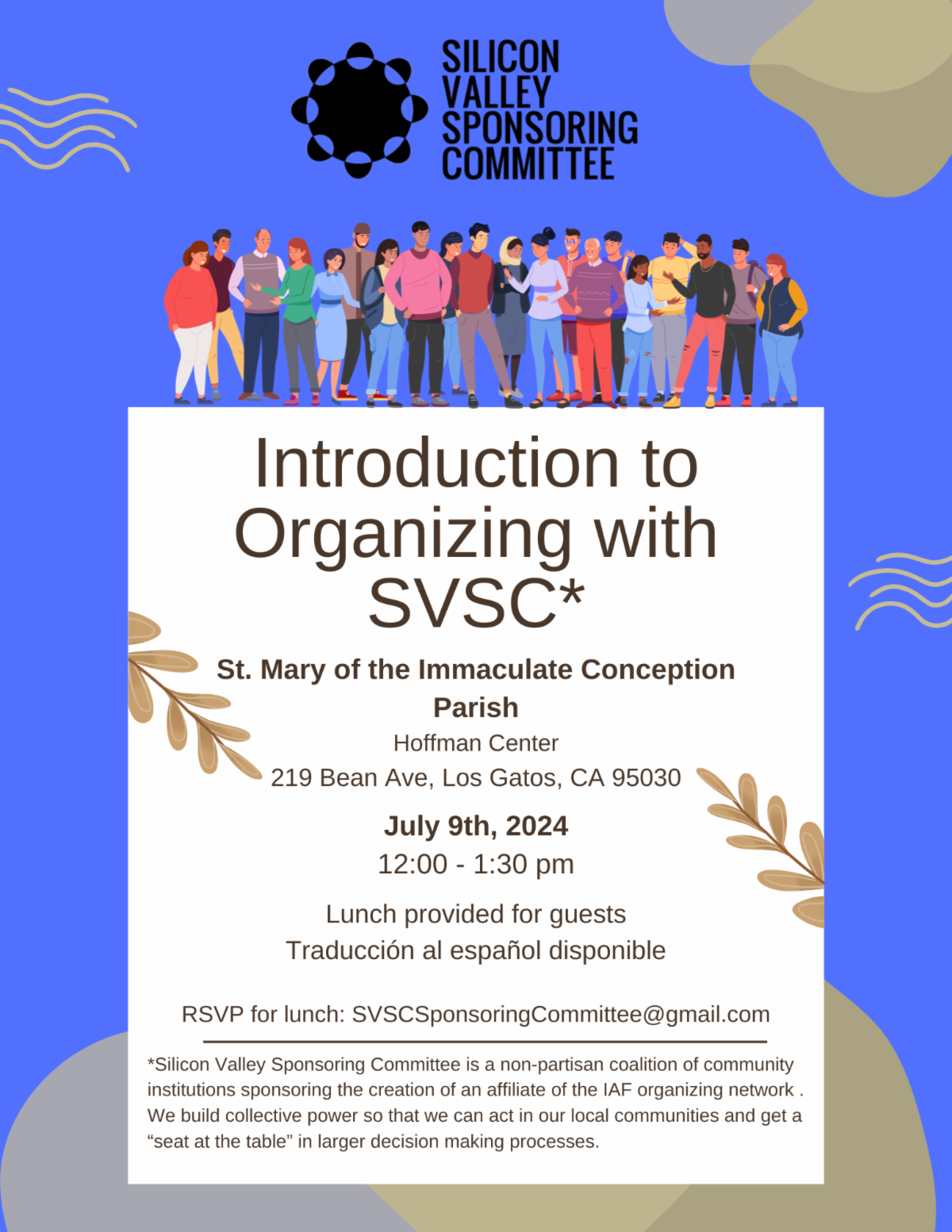 SILICON
VALLEY
SPONSORING
COMMITTEE

Introduction to Organizing with SVSC*

St. Mary of the Immaculate Conception Parish
Hoffman Center
219 Bean Ave, Los Gatos, CA 95030

July 9th, 2024
12:00 - 1:30 pm

Lunch provided for guests
Traducción al español disponible

RSVP for lunch: SVSCSponsoringCommittee@gmail.com

*Silicon Valley Sponsoring Committee is a non-partisan coalition of community institutions sponsoring the creation of an affiliate of the IAF organizing network . We build collective power so that we can act in our local communities and get a "seat at the table" in larger decision making processes.